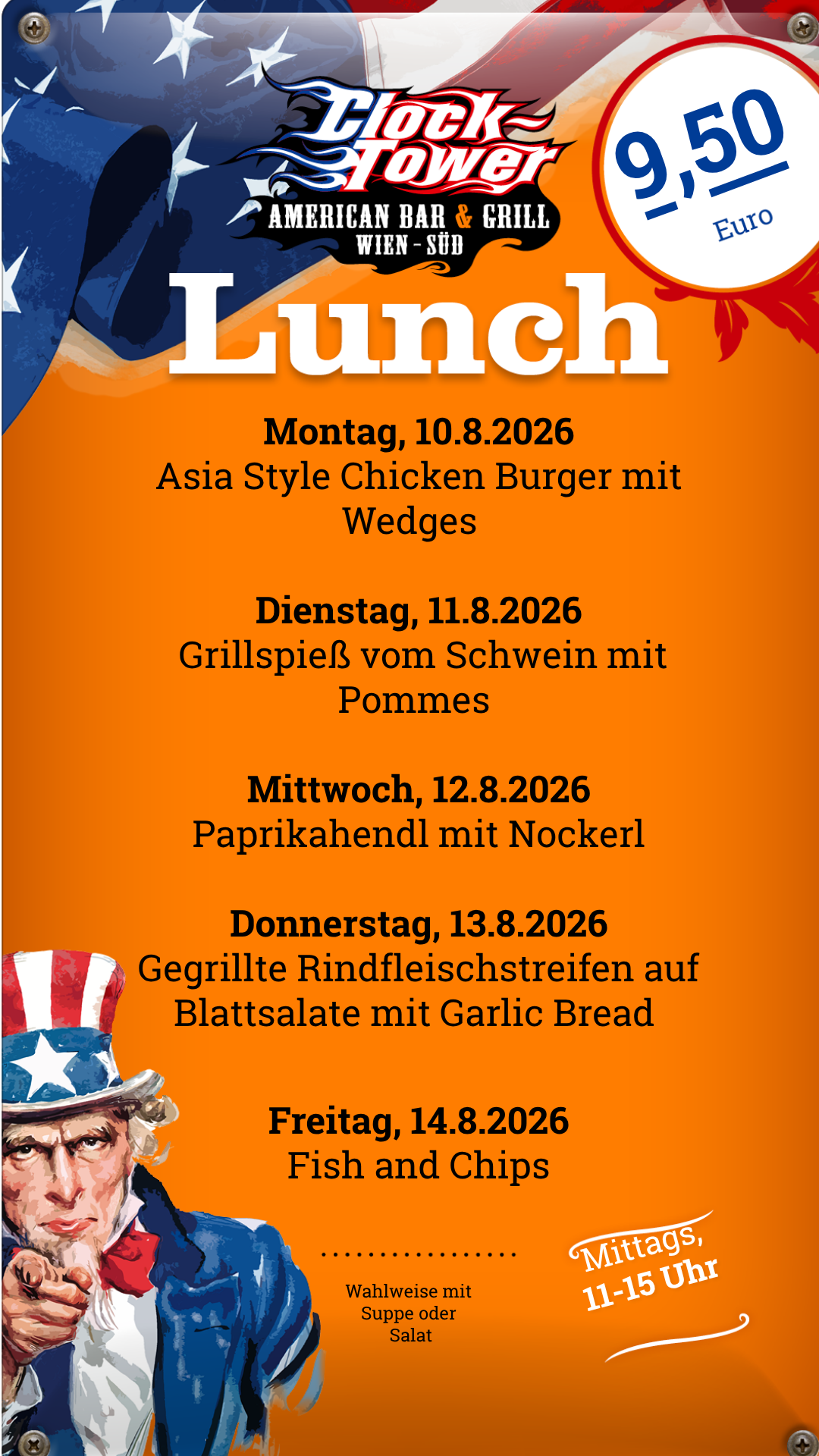 Clock Tower
AMERICAN BAR & GRILL
WIEN - SÜD

9,50
Euro

Lunch

Montag, 10.8.2026
Asia Style Chicken Burger mit Wedges

Dienstag, 11.8.2026
Grillspieß vom Schwein mit Pommes

Mittwoch, 12.8.2026
Paprikahendl mit Nockerl

Donnerstag, 13.8.2026
Gegrillte Rindfleischstreifen auf Blattsalate mit Garlic Bread

Freitag, 14.8.2026
Fish and Chips

Wahlweise mit Suppe oder Salat

Mittags,
11-15 Uhr